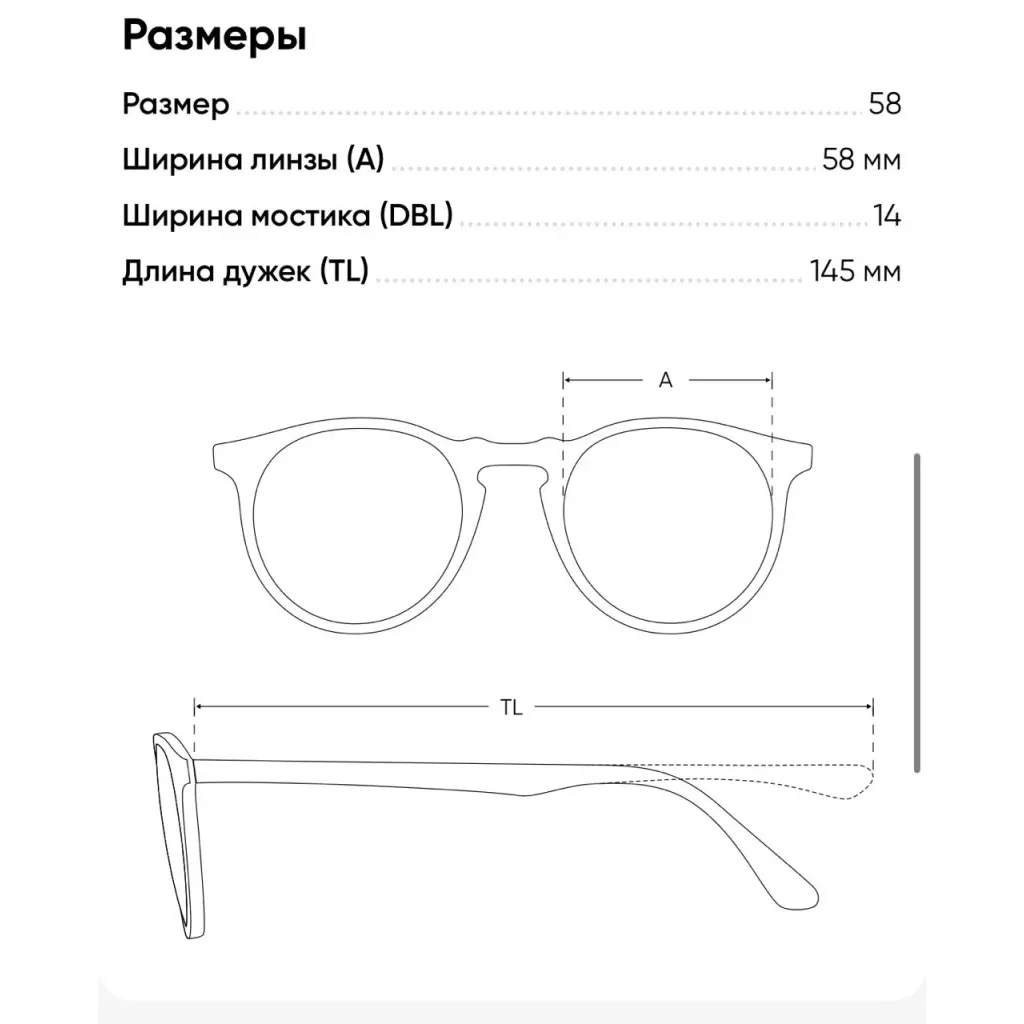 Размеры

Размер 58

Ширина линзы (A) 58 мм

Ширина мостика (DBL) 14

Длина дужек (TL) 145 мм

A

TL